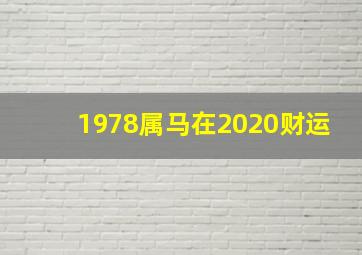 1978属马在2020财运